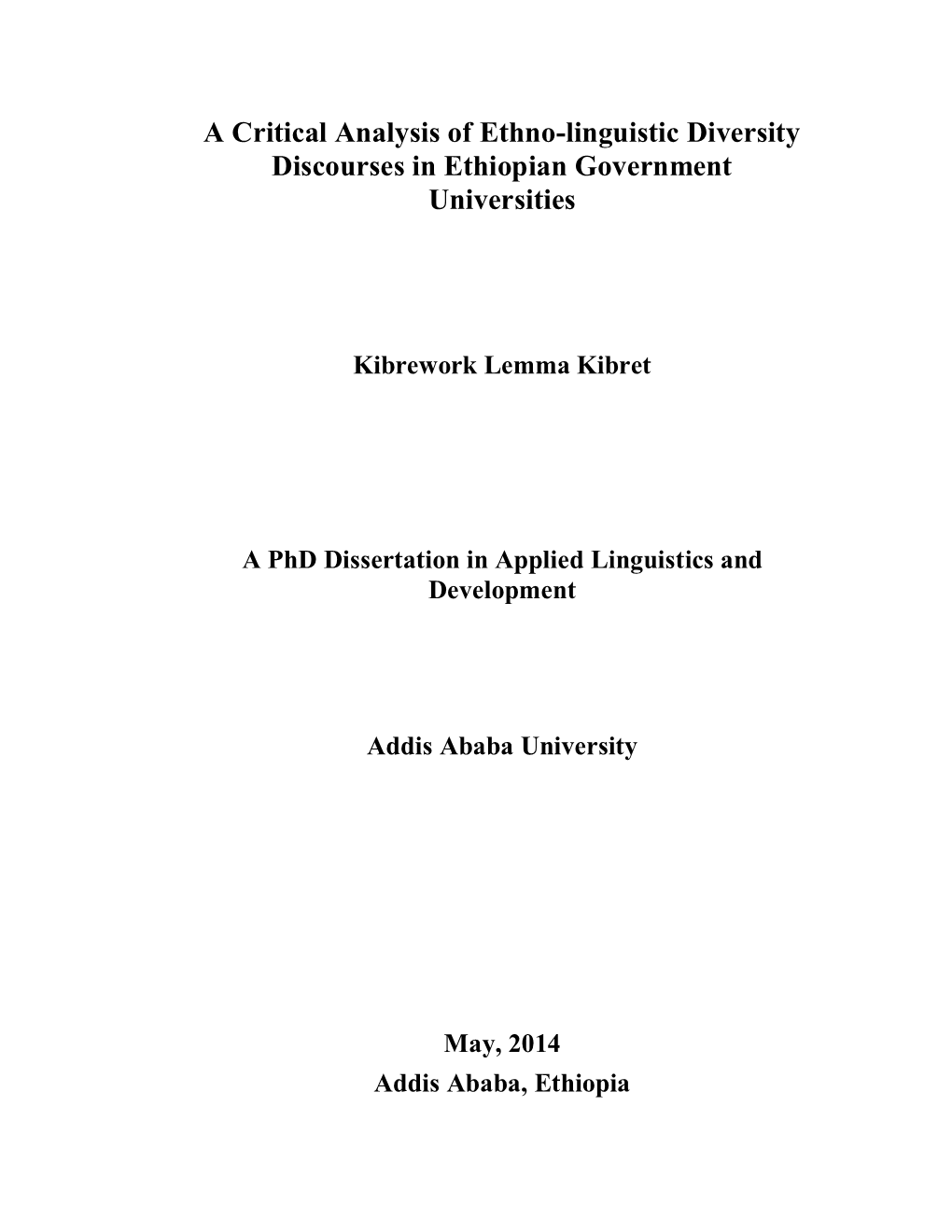 A Critical Analysis of Ethno-linguistic Diversity Discourses in Ethiopian Government Universities

Kibrework Lemma Kibret

A PhD Dissertation in Applied Linguistics and Development

Addis Ababa University

May, 2014
Addis Ababa, Ethiopia